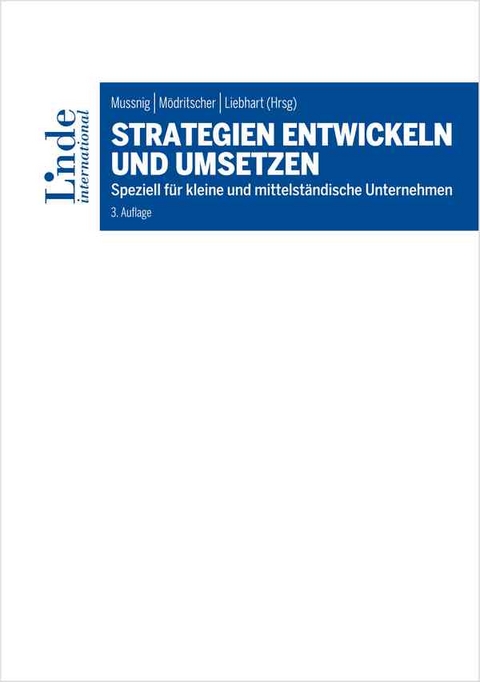 Linde
international

Mussnig | Mödritscher | Liebhart (Hrsg)

STRATEGIEN ENTWICKELN UND UMSETZEN

Speziell für kleine und mittelständische Unternehmen

3. Auflage